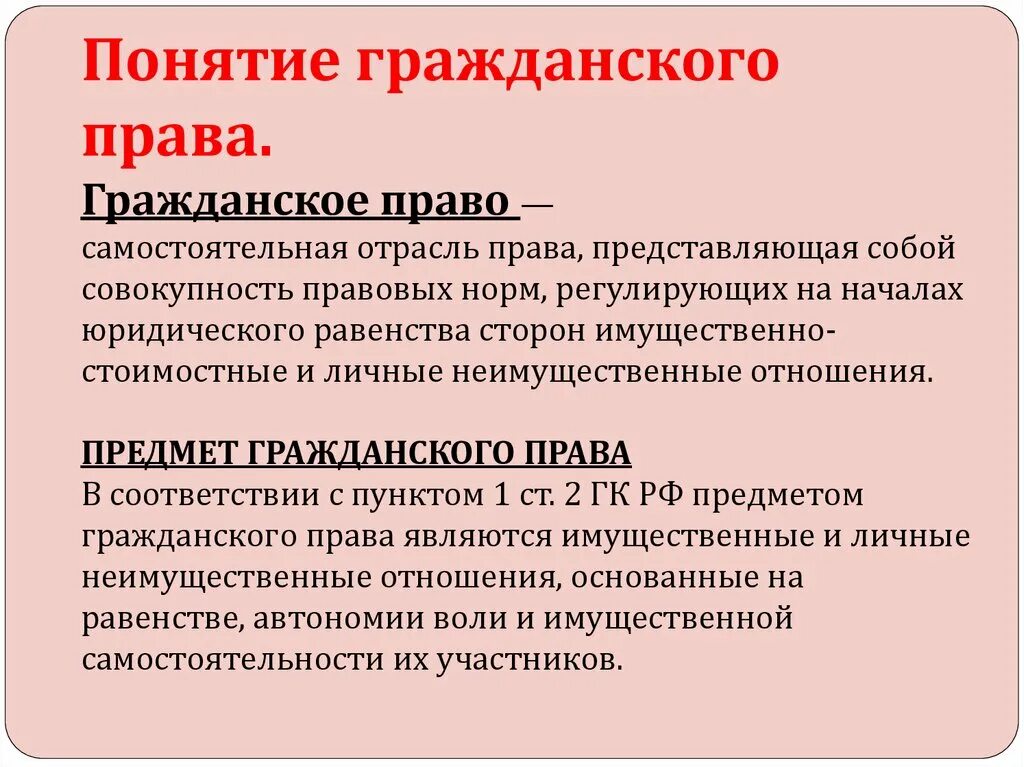 Понятие гражданского права.

Гражданское право —
самостоятельная отрасль права, представляющая собой совокупность правовых норм, регулирующих на началах юридического равенства сторон имущественно-стоимостные и личные неимущественные отношения.

ПРЕДМЕТ ГРАЖДАНСКОГО ПРАВА
В соответствии с пунктом 1 ст. 2 ГК РФ предметом гражданского права являются имущественные и личные неимущественные отношения, основанные на равенстве, автономии воли и имущественной самостоятельности их участников.